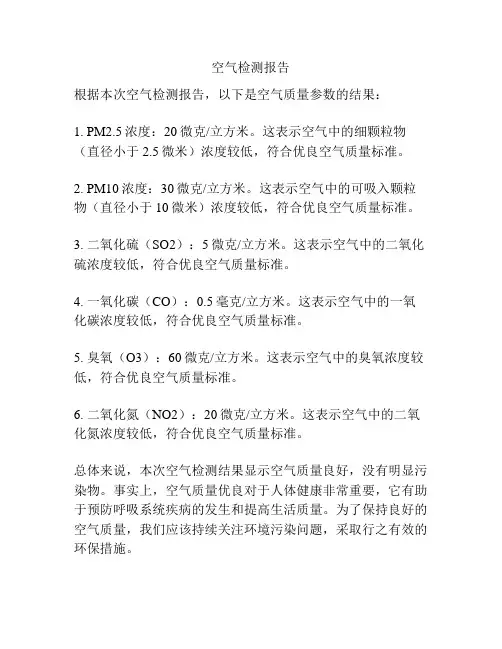 空气检测报告

根据本次空气检测报告，以下是空气质量参数的结果：

1. PM2.5 浓度：20 微克/立方米。这表示空气中的细颗粒物（直径小于 2.5 微米）浓度较低，符合优良空气质量标准。

2. PM10 浓度：30 微克/立方米。这表示空气中的可吸入颗粒物（直径小于 10 微米）浓度较低，符合优良空气质量标准。

3. 二氧化硫（SO2）：5 微克/立方米。这表示空气中的二氧化硫浓度较低，符合优良空气质量标准。

4. 一氧化碳（CO）：0.5 毫克/立方米。这表示空气中的一氧化碳浓度较低，符合优良空气质量标准。

5. 臭氧（O3）：60 微克/立方米。这表示空气中的臭氧浓度较低，符合优良空气质量标准。

6. 二氧化氮（NO2）：20 微克/立方米。这表示空气中的二氧化氮浓度较低，符合优良空气质量标准。

总体来说，本次空气检测结果显示空气质量良好，没有明显污染物。事实上，空气质量优良对于人体健康非常重要，它有助于预防呼吸系统疾病的发生和提高生活质量。为了保持良好的空气质量，我们应该持续关注环境污染问题，采取行之有效的环保措施。